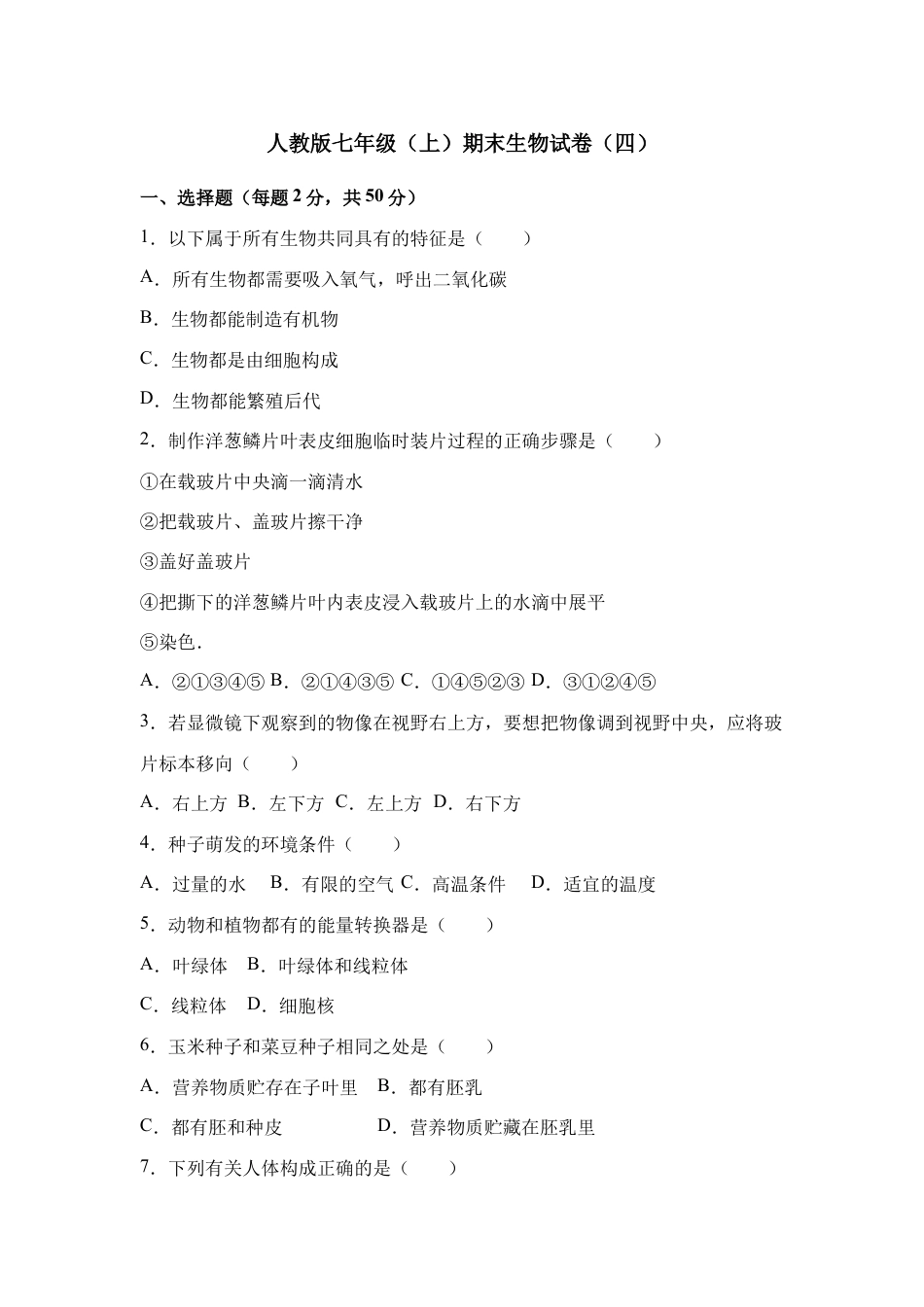 人教版七年级（上）期末生物试卷（四）

一、选择题（每题 2 分，共 50 分）

1．以下属于所有生物共同具有的特征是（　　）

A．所有生物都需要吸入氧气，呼出二氧化碳

B．生物都能制造有机物

C．生物都是由细胞构成

D．生物都能繁殖后代

2．制作洋葱鳞片叶表皮细胞临时装片过程的正确步骤是（　　）

①在载玻片中央滴一滴清水

②把载玻片、盖玻片擦干净

③盖好盖玻片

④把撕下的洋葱鳞片叶内表皮浸入载玻片上的水滴中展平

⑤染色．

A．②①③④⑤ B．②①④③⑤ C．①④⑤②③ D．③①②④⑤

3．若显微镜下观察到的物像在视野右上方，要想把物像调到视野中央，应将玻片标本移向（　　）

A．右上方 B．左下方 C．左上方 D．右下方

4．种子萌发的环境条件（　　）

A．过量的水　B．有限的空气 C．高温条件　D．适宜的温度

5．动物和植物都有的能量转换器是（　　）

A．叶绿体　B．叶绿体和线粒体

C．线粒体　D．细胞核

6．玉米种子和菜豆种子相同之处是（　　）

A．营养物质贮存在子叶里　B．都有胚乳

C．都有胚和种皮　D．营养物质贮藏在胚乳里

7．下列有关人体构成正确的是（　　）